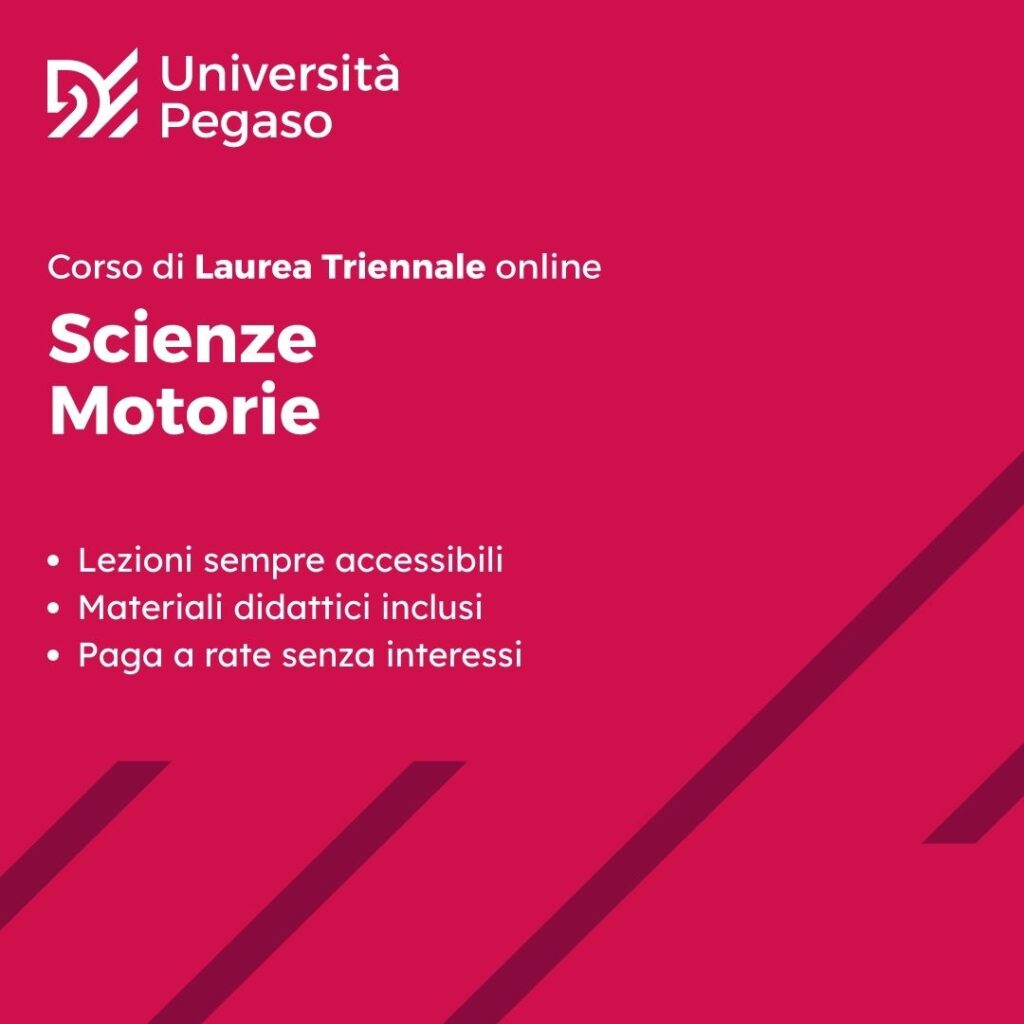 Università
Pegaso

Corso di Laurea Triennale online

Scienze
Motorie

• Lezioni sempre accessibili
• Materiali didattici inclusi
• Paga a rate senza interessi